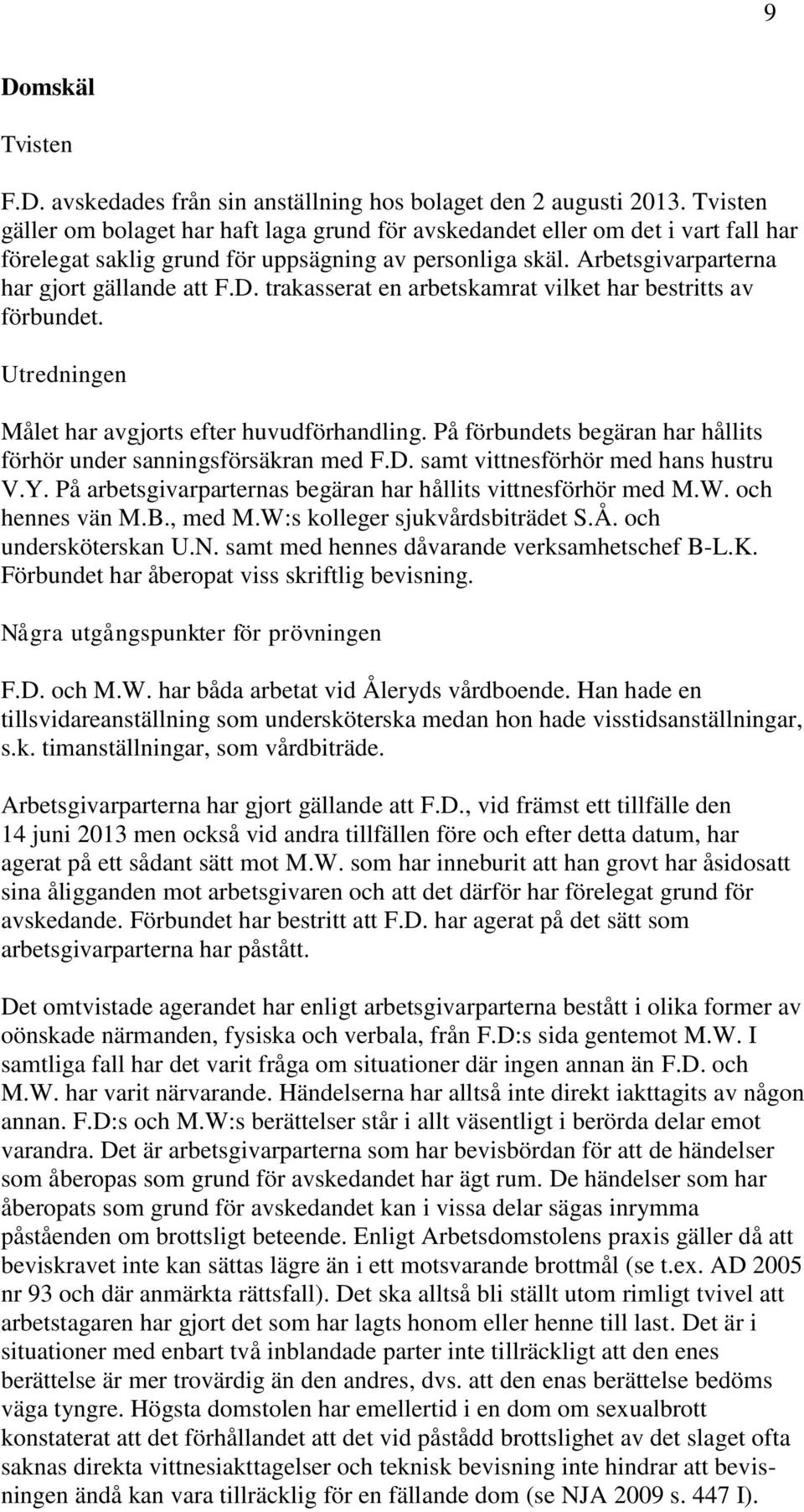 9

Domskäl

Tvisten

F.D. avskedades från sin anställning hos bolaget den 2 augusti 2013. Tvisten gäller om bolaget har haft laga grund för avskedandet eller om det i vart fall har förelegat saklig grund för uppsägning av personliga skäl. Arbetsgivarparterna har gjort gällande att F.D. trakasserat en arbetskamrat vilket har bestritts av förbundet.

Utredningen

Målet har avgjorts efter huvudförhandling. På förbundets begäran har hållits förhör under sanningsförsäkran med F.D. samt vittnesförhör med hans hustru V.Y. På arbetsgivarparternas begäran har hållits vittnesförhör med M.W. och hennes vän M.B., med M.W:s kolleger sjukvårdsbiträdet S.Å. och undersköterskan U.N. samt med hennes dåvarande verksamhetschef B-L.K. Förbundet har åberopat viss skriftlig bevisning.

Några utgångspunkter för prövningen

F.D. och M.W. har båda arbetat vid Åleryds vårdboende. Han hade en tillsvidareanställning som undersköterska medan hon hade visstidsanställningar, s.k. timanställningar, som vårdbiträde.

Arbetsgivarparterna har gjort gällande att F.D., vid främst ett tillfälle den 14 juni 2013 men också vid andra tillfällen före och efter detta datum, har agerat på ett sådant sätt mot M.W. som har inneburit att han grovt har åsidosatt sina åligganden mot arbetsgivaren och att det därför har förelegat grund för avskedande. Förbundet har bestritt att F.D. har agerat på det sätt som arbetsgivarparterna har påstått.

Det omtvistade agerandet har enligt arbetsgivarparterna bestått i olika former av oönskade närmanden, fysiska och verbala, från F.D:s sida gentemot M.W. I samtliga fall har det varit fråga om situationer där ingen annan än F.D. och M.W. har varit närvarande. Händelserna har alltså inte direkt iakttagits av någon annan. F.D:s och M.W:s berättelser står i allt väsentligt i berörda delar emot varandra. Det är arbetsgivarparterna som har bevisbördan för att de händelser som åberopas som grund för avskedandet har ägt rum. De händelser som har åberopats som grund för avskedandet kan i vissa delar sägas inrymma påståenden om brottsligt beteende. Enligt Arbetsdomstolens praxis gäller då att beviskravet inte kan sättas lägre än i ett motsvarande brottmål (se t.ex. AD 2005 nr 93 och där anmärkta rättsfall). Det ska alltså bli ställt utom rimligt tvivel att arbetstagaren har gjort det som har lagts honom eller henne till last. Det är i situationer med enbart två inblandade parter inte tillräckligt att den enes berättelse är mer trovärdig än den andres, dvs. att den enas berättelse bedöms väga tyngre. Högsta domstolen har emellertid i en dom om sexualbrott konstaterat att det förhållandet att det vid påstådd brottslighet av det slaget ofta saknas direkta vittnesiakttagelser och teknisk bevisning inte hindrar att bevisningen ändå kan vara tillräcklig för en fällande dom (se NJA 2009 s. 447 I).